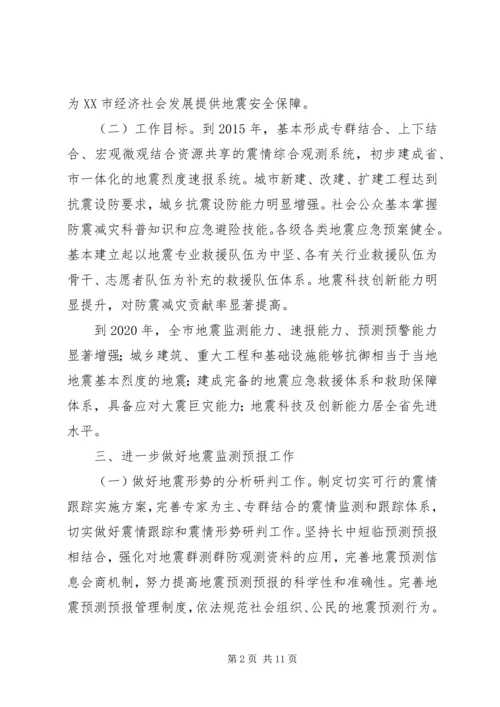 为XX市经济社会发展提供地震安全保障。

（二）工作目标。到2015年，基本形成专群结合、上下结合、宏观微观结合资源共享的震情综合观测系统，初步建成省、市一体化的地震烈度速报系统。城市新建、改建、扩建工程达到抗震设防要求，城乡抗震设防能力明显增强。社会公众基本掌握防震减灾科普知识和应急避险技能。各级各类地震应急预案健全。基本建立起以地震专业救援队伍为中坚、各有关行业救援队伍为骨干、志愿者队伍为补充的救援队伍体系。地震科技创新能力明显提升，对防震减灾贡献率显著提高。

到2020年，全市地震监测能力、速报能力、预测预警能力显著增强；城乡建筑、重大工程和基础设施能够抗御相当于当地地震基本烈度的地震；建成完备的地震应急救援体系和救助保障体系，具备应对大震巨灾能力；地震科技及创新能力居全省先进水平。

三、进一步做好地震监测预报工作

（一）做好地震形势的分析研判工作。制定切实可行的震情跟踪实施方案，完善专家为主、专群结合的震情监测和跟踪体系，切实做好震情跟踪和震情形势研判工作。坚持长中短临预测预报相结合，强化对地震群测群防观测资料的应用，完善地震预测信息会商机制，努力提高地震预测预报的科学性和准确性。完善地震预测预报管理制度，依法规范社会组织、公民的地震预测行为。

第2页 共11页